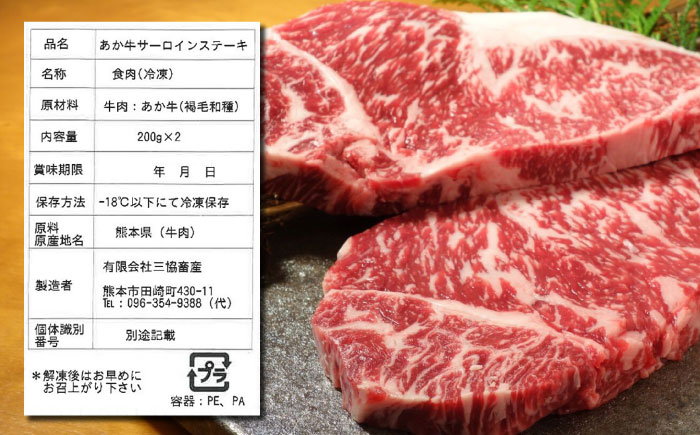 | 品名 | あか牛サーロインステーキ |
|---|---|
| 名称 | 食肉(冷凍) |
| 原材料 | 牛肉:あか牛(褐毛和種) |
| 内容量 | 200g×2 |
| 賞味期限 | 年 月 日 |
| 保存方法 | -18℃以下にて冷凍保存 |
| 原料原産地名 | 熊本県(牛肉) |
| 製造者 | 有限会社三協畜産 熊本市田崎町430-11 TEL:096-354-9388(代) |
| 個体識別番号 | 別途記載 |

*解凍後はお早めにお召上がり下さい

プラ

容器:PE、PA